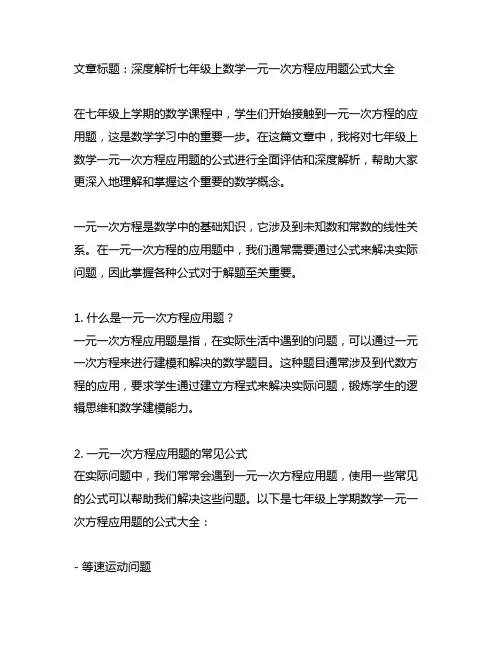 文章标题：深度解析七年级上数学一元一次方程应用题公式大全

在七年级上学期的数学课程中，学生们开始接触到一元一次方程的应用题，这是数学学习中的重要一步。在这篇文章中，我将对七年级上数学一元一次方程应用题的公式进行全面评估和深度解析，帮助大家更深入地理解和掌握这个重要的数学概念。

一元一次方程是数学中的基础知识，它涉及到未知数和常数的线性关系。在一元一次方程的应用题中，我们通常需要通过公式来解决实际问题，因此掌握各种公式对于解题至关重要。

1. 什么是一元一次方程应用题？
一元一次方程应用题是指，在实际生活中遇到的问题，可以通过一元一次方程来进行建模和解决的数学题目。这种题目通常涉及到代数方程的应用，要求学生通过建立方程式来解决实际问题，锻炼学生的逻辑思维和数学建模能力。

2. 一元一次方程应用题的常见公式
在实际问题中，我们常常会遇到一元一次方程应用题，使用一些常见的公式可以帮助我们解决这些问题。以下是七年级上学期数学一元一次方程应用题的公式大全：

- 等速运动问题